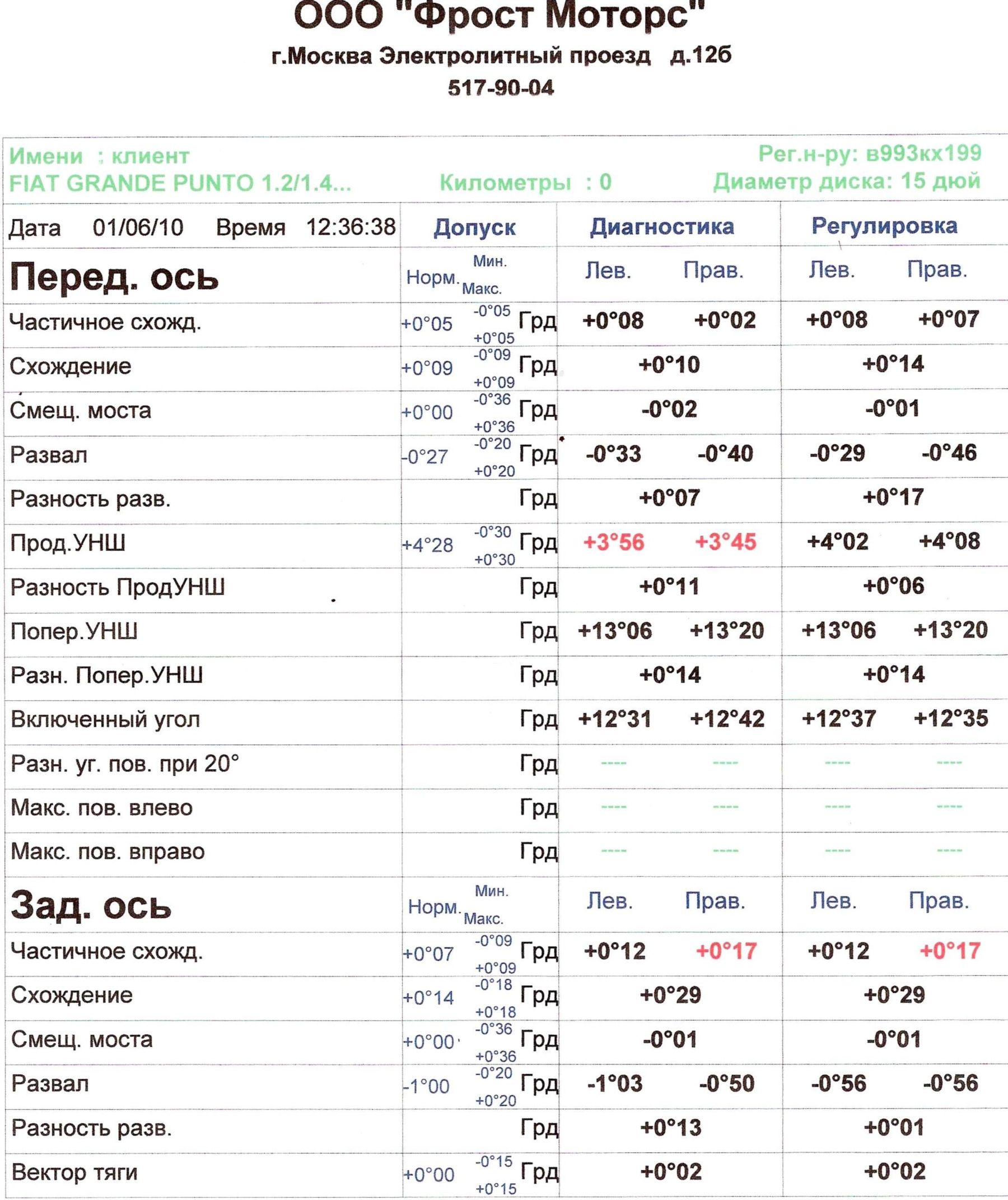 ООО "Фрост Моторс"
г.Москва Электролитный проезд д.12б
517-90-04

Имени : клиент
Рег.н-ру: в993кх199
FIAT GRANDE PUNTO 1.2/1.4...
Километры : 0
Диаметр диска: 15 дюй

| Дата 01/06/10 Время 12:36:38 | Допуск | | | Диагностика | | Регулировка | |
|---|---|---|---|---|---|---|---|
| Перед. ось | Норм. | Мин. Макс. | | Лев. | Прав. | Лев. | Прав. |
| Частичное схожд. | +0°05 | -0°05 +0°05 | Грд | +0°08 | +0°02 | +0°08 | +0°07 |
| Схождение | +0°09 | -0°09 +0°09 | Грд | +0°10 | | +0°14 | |
| Смещ. моста | +0°00 | -0°36 +0°36 | Грд | -0°02 | | -0°01 | |
| Развал | -0°27 | -0°20 +0°20 | Грд | -0°33 | -0°40 | -0°29 | -0°46 |
| Разность разв. | | | Грд | +0°07 | | +0°17 | |
| Прод.УНШ | +4°28 | -0°30 +0°30 | Грд | +3°56 | +3°45 | +4°02 | +4°08 |
| Разность ПродУНШ | | | Грд | +0°11 | | +0°06 | |
| Попер.УНШ | | | Грд | +13°06 | +13°20 | +13°06 | +13°20 |
| Разн. Попер.УНШ | | | Грд | +0°14 | | +0°14 | |
| Включенный угол | | | Грд | +12°31 | +12°42 | +12°37 | +12°35 |
| Разн. уг. пов. при 20° | | | Грд | ---- | ---- | ---- | ---- |
| Макс. пов. влево | | | Грд | ---- | ---- | ---- | ---- |
| Макс. пов. вправо | | | Грд | ---- | ---- | ---- | ---- |
| Зад. ось | Норм. | Мин. Макс. | | Лев. | Прав. | Лев. | Прав. |
| Частичное схожд. | +0°07 | -0°09 +0°09 | Грд | +0°12 | +0°17 | +0°12 | +0°17 |
| Схождение | +0°14 | -0°18 +0°18 | Грд | +0°29 | | +0°29 | |
| Смещ. моста | +0°00 | -0°36 +0°36 | Грд | -0°01 | | -0°01 | |
| Развал | -1°00 | -0°20 +0°20 | Грд | -1°03 | -0°50 | -0°56 | -0°56 |
| Разность разв. | | | Грд | +0°13 | | +0°01 | |
| Вектор тяги | +0°00 | -0°15 +0°15 | Грд | +0°02 | | +0°02 | |